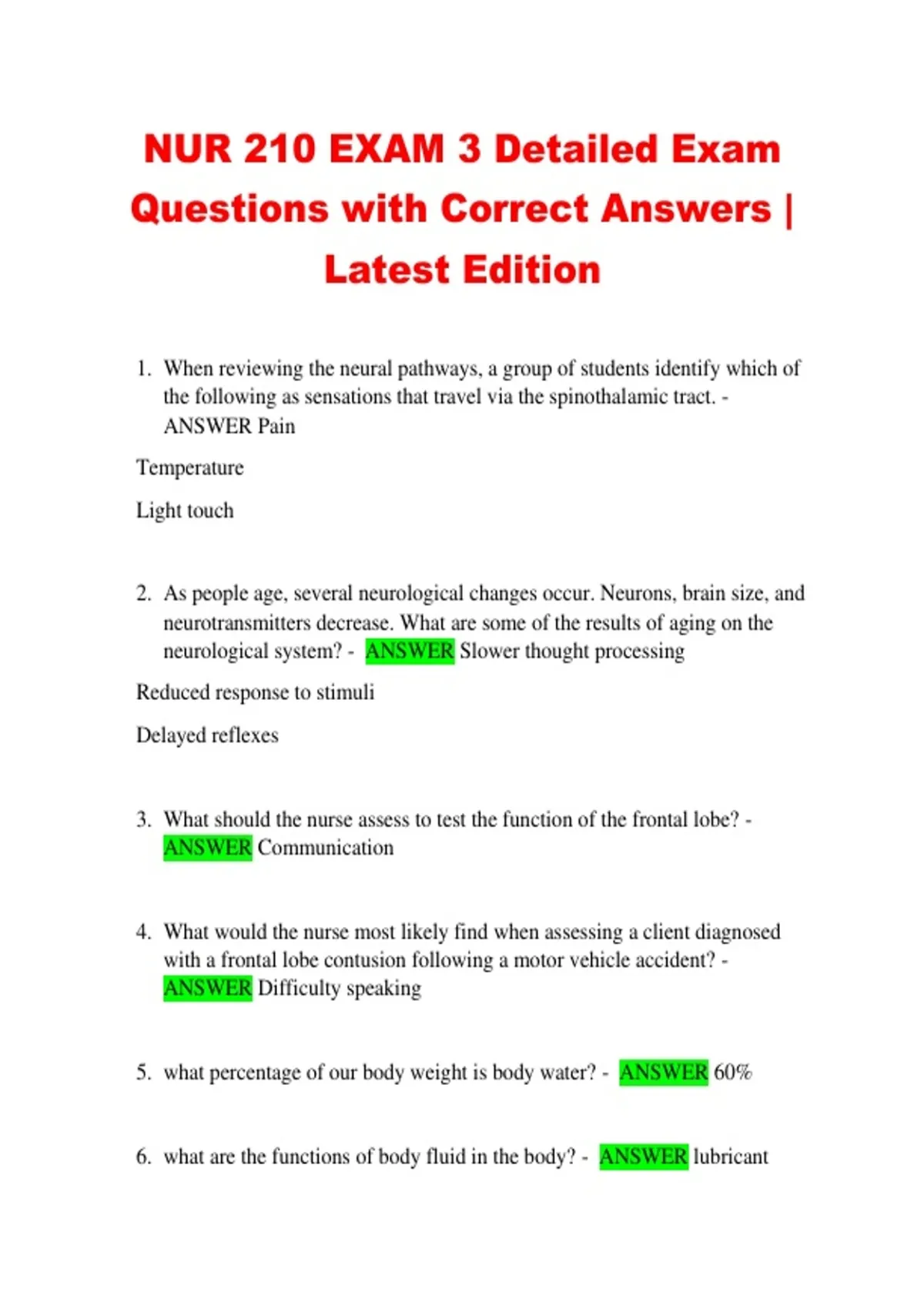 NUR 210 EXAM 3 Detailed Exam Questions with Correct Answers | Latest Edition

1. When reviewing the neural pathways, a group of students identify which of the following as sensations that travel via the spinothalamic tract. - ANSWER Pain

Temperature

Light touch

2. As people age, several neurological changes occur. Neurons, brain size, and neurotransmitters decrease. What are some of the results of aging on the neurological system? - ANSWER Slower thought processing

Reduced response to stimuli

Delayed reflexes

3. What should the nurse assess to test the function of the frontal lobe? - ANSWER Communication

4. What would the nurse most likely find when assessing a client diagnosed with a frontal lobe contusion following a motor vehicle accident? - ANSWER Difficulty speaking

5. what percentage of our body weight is body water? - ANSWER 60%

6. what are the functions of body fluid in the body? - ANSWER lubricant